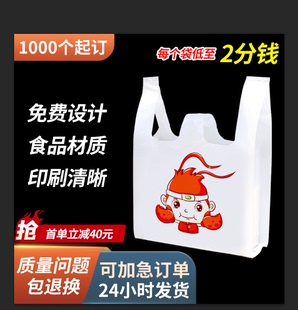 1000个起订

每个袋低至 2分钱

免费设计
食品材质
印刷清晰

抢 首单立减40元

质量问题
包退换

可加急订单
24小时发货